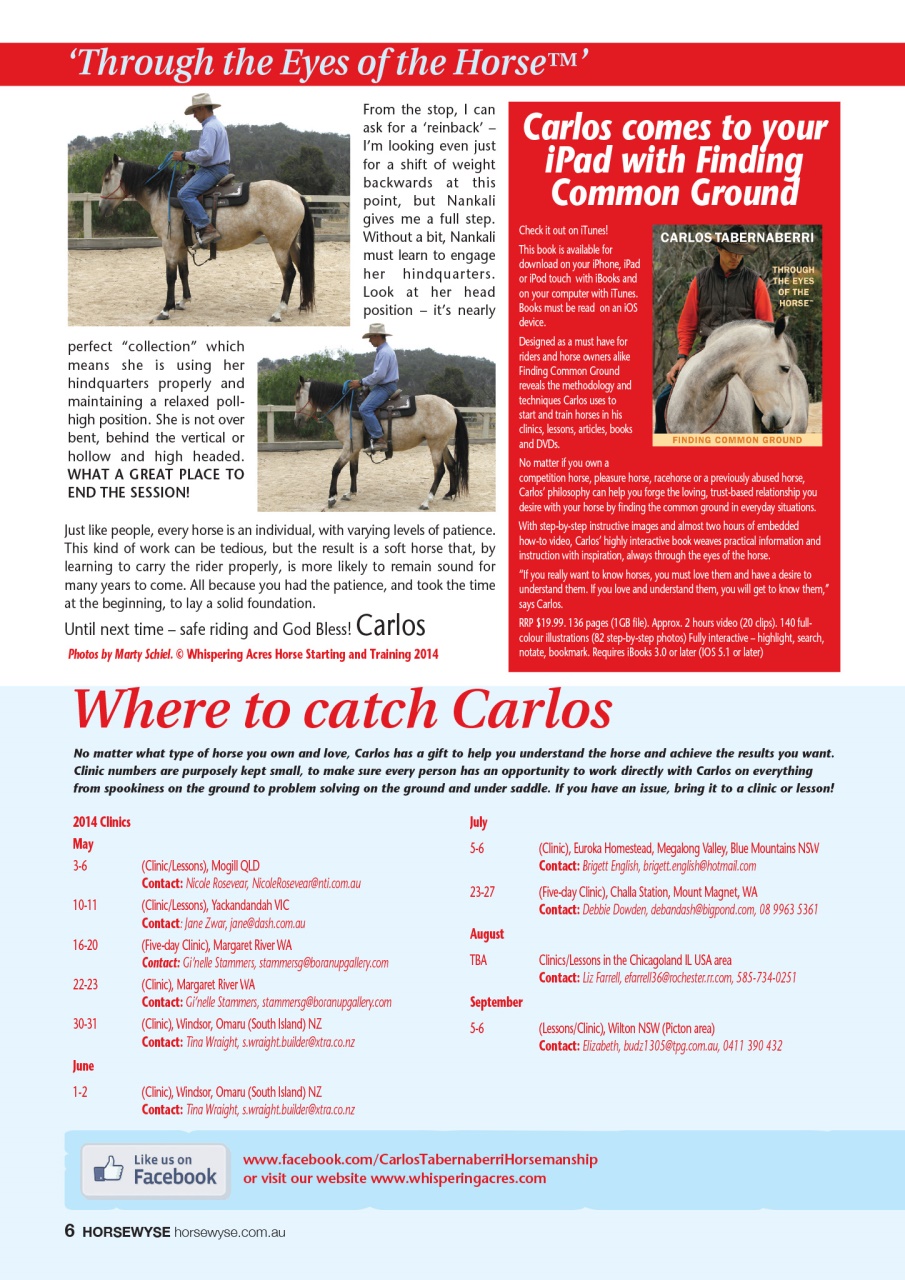 ‘Through the Eyes of the Horse™’

From the stop, I can ask for a ‘reinback’ – I’m looking even just for a shift of weight backwards at this point, but Nankali gives me a full step. Without a bit, Nankali must learn to engage her hindquarters. Look at her head position – it’s nearly perfect “collection” which means she is using her hindquarters properly and maintaining a relaxed poll-high position. She is not over bent, behind the vertical or hollow and high headed. WHAT A GREAT PLACE TO END THE SESSION!

Just like people, every horse is an individual, with varying levels of patience. This kind of work can be tedious, but the result is a soft horse that, by learning to carry the rider properly, is more likely to remain sound for many years to come. All because you had the patience, and took the time at the beginning, to lay a solid foundation.

Until next time – safe riding and God Bless! Carlos

Photos by Marty Schiel. © Whispering Acres Horse Starting and Training 2014

Carlos comes to your iPad with Finding Common Ground

Check it out on iTunes!

This book is available for download on your iPhone, iPad or iPod touch with iBooks and on your computer with iTunes. Books must be read on an iOS device.

Designed as a must have for riders and horse owners alike Finding Common Ground reveals the methodology and techniques Carlos uses to start and train horses in his clinics, lessons, articles, books and DVDs.

CARLOS TABERNABERRI
THROUGH THE EYES OF THE HORSE™
FINDING COMMON GROUND

No matter if you own a competition horse, pleasure horse, racehorse or a previously abused horse, Carlos’ philosophy can help you forge the loving, trust-based relationship you desire with your horse by finding the common ground in everyday situations.

With step-by-step instructive images and almost two hours of embedded how-to video, Carlos’ highly interactive book weaves practical information and instruction with inspiration, always through the eyes of the horse.

“If you really want to know horses, you must love them and have a desire to understand them. If you love and understand them, you will get to know them,” says Carlos.

RRP $19.99. 136 pages (1GB file). Approx. 2 hours video (20 clips). 140 full-colour illustrations (82 step-by-step photos) Fully interactive – highlight, search, notate, bookmark. Requires iBooks 3.0 or later (IOS 5.1 or later)

Where to catch Carlos

No matter what type of horse you own and love, Carlos has a gift to help you understand the horse and achieve the results you want. Clinic numbers are purposely kept small, to make sure every person has an opportunity to work directly with Carlos on everything from spookiness on the ground to problem solving on the ground and under saddle. If you have an issue, bring it to a clinic or lesson!

2014 Clinics

May
3-6 (Clinic/Lessons), Mogill QLD
Contact: Nicole Rosevear, NicoleRosevear@nti.com.au
10-11 (Clinic/Lessons), Yackandandah VIC
Contact: Jane Zwar, jane@dash.com.au
16-20 (Five-day Clinic), Margaret River WA
Contact: Gi’nelle Stammers, stammersg@boranupgallery.com
22-23 (Clinic), Margaret River WA
Contact: Gi’nelle Stammers, stammersg@boranupgallery.com
30-31 (Clinic), Windsor, Omaru (South Island) NZ
Contact: Tina Wraight, s.wraight.builder@xtra.co.nz

June
1-2 (Clinic), Windsor, Omaru (South Island) NZ
Contact: Tina Wraight, s.wraight.builder@xtra.co.nz

July
5-6 (Clinic), Euroka Homestead, Megalong Valley, Blue Mountains NSW
Contact: Brigett English, brigett.english@hotmail.com
23-27 (Five-day Clinic), Challa Station, Mount Magnet, WA
Contact: Debbie Dowden, debandash@bigpond.com, 08 9963 5361

August
TBA Clinics/Lessons in the Chicagoland IL USA area
Contact: Liz Farrell, efarrell36@rochester.rr.com, 585-734-0251

September
5-6 (Lessons/Clinic), Wilton NSW (Picton area)
Contact: Elizabeth, budz1305@tpg.com.au, 0411 390 432

Like us on Facebook
www.facebook.com/CarlosTabernaberriHorsemanship
or visit our website www.whisperingacres.com

6 HORSEWYSE horsewyse.com.au